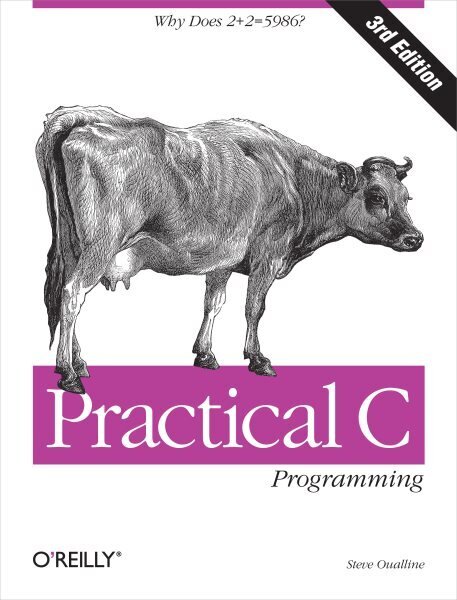 Why Does 2+2=5986?

3rd Edition

Practical C

Programming

O'REILLY®

Steve Oualline